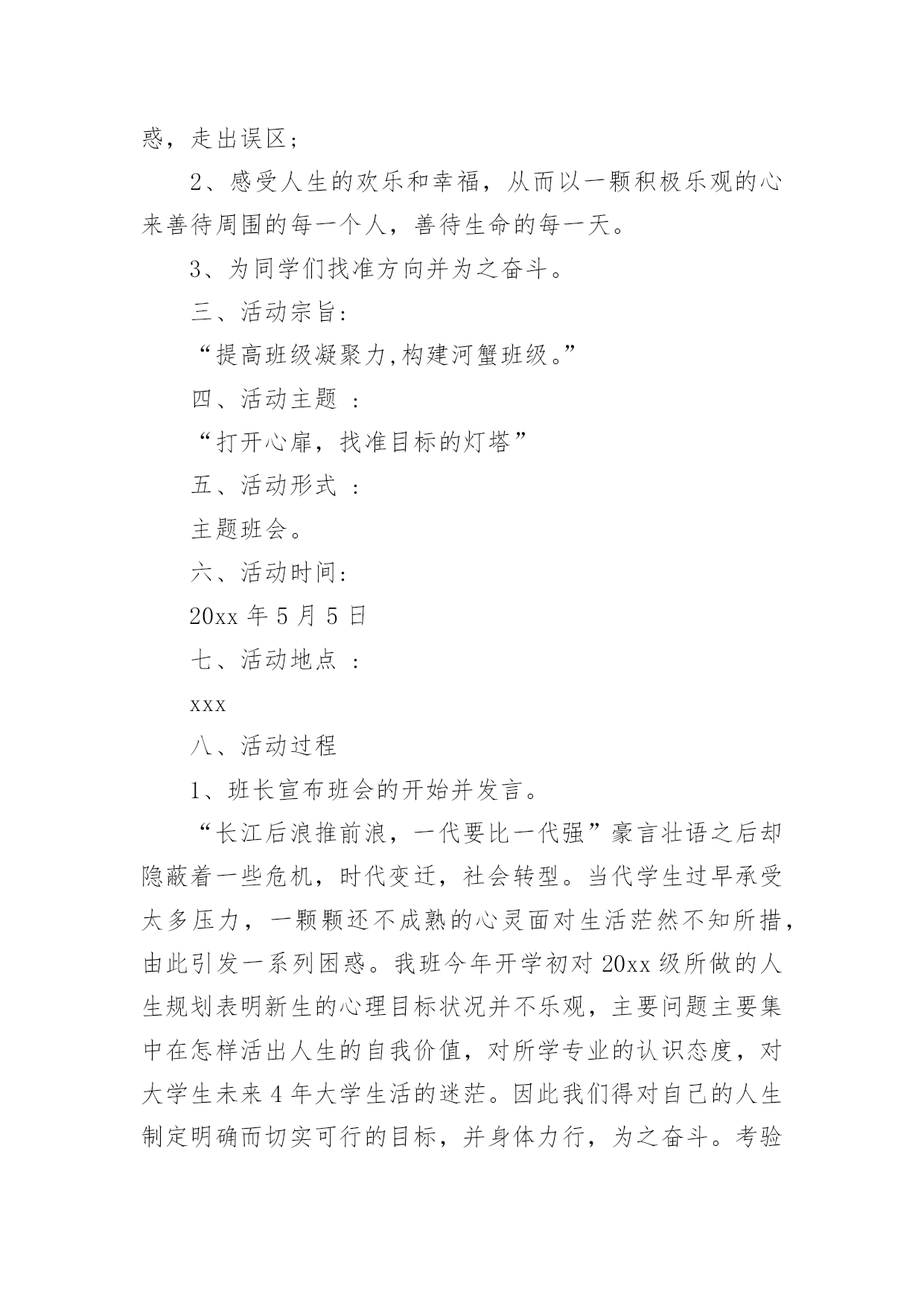 惑，走出误区；

2、感受人生的欢乐和幸福，从而以一颗积极乐观的心来善待周围的每一个人，善待生命的每一天。

3、为同学们找准方向并为之奋斗。

三、活动宗旨：

“提高班级凝聚力,构建河蟹班级。”

四、活动主题 ：

“打开心扉，找准目标的灯塔”

五、活动形式 ：

主题班会。

六、活动时间：

20xx 年 5 月 5 日

七、活动地点 ：

xxx

八、活动过程

1、班长宣布班会的开始并发言。

“长江后浪推前浪，一代要比一代强”豪言壮语之后却隐蔽着一些危机，时代变迁，社会转型。当代学生过早承受太多压力，一颗颗还不成熟的心灵面对生活茫然不知所措，由此引发一系列困惑。我班今年开学初对 20xx 级所做的人生规划表明新生的心理目标状况并不乐观，主要问题主要集中在怎样活出人生的自我价值，对所学专业的认识态度，对大学生未来 4 年大学生活的迷茫。因此我们得对自己的人生制定明确而切实可行的目标，并身体力行，为之奋斗。考验